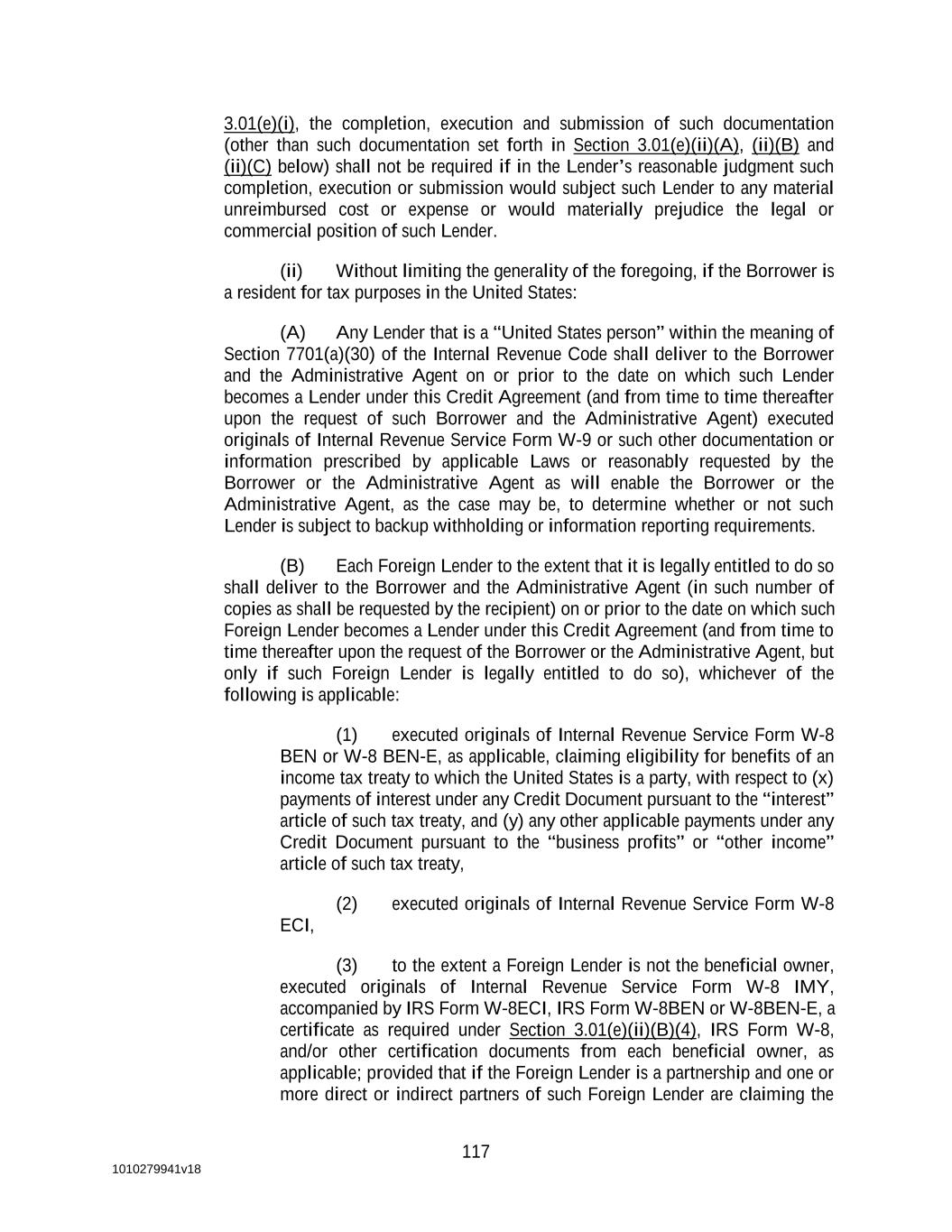 3.01(e)(i), the completion, execution and submission of such documentation (other than such documentation set forth in Section 3.01(e)(ii)(A), (ii)(B) and (ii)(C) below) shall not be required if in the Lender's reasonable judgment such completion, execution or submission would subject such Lender to any material unreimbursed cost or expense or would materially prejudice the legal or commercial position of such Lender.

(ii) Without limiting the generality of the foregoing, if the Borrower is a resident for tax purposes in the United States:

(A) Any Lender that is a "United States person" within the meaning of Section 7701(a)(30) of the Internal Revenue Code shall deliver to the Borrower and the Administrative Agent on or prior to the date on which such Lender becomes a Lender under this Credit Agreement (and from time to time thereafter upon the request of such Borrower and the Administrative Agent) executed originals of Internal Revenue Service Form W-9 or such other documentation or information prescribed by applicable Laws or reasonably requested by the Borrower or the Administrative Agent as will enable the Borrower or the Administrative Agent, as the case may be, to determine whether or not such Lender is subject to backup withholding or information reporting requirements.

(B) Each Foreign Lender to the extent that it is legally entitled to do so shall deliver to the Borrower and the Administrative Agent (in such number of copies as shall be requested by the recipient) on or prior to the date on which such Foreign Lender becomes a Lender under this Credit Agreement (and from time to time thereafter upon the request of the Borrower or the Administrative Agent, but only if such Foreign Lender is legally entitled to do so), whichever of the following is applicable:

(1) executed originals of Internal Revenue Service Form W-8 BEN or W-8 BEN-E, as applicable, claiming eligibility for benefits of an income tax treaty to which the United States is a party, with respect to (x) payments of interest under any Credit Document pursuant to the "interest" article of such tax treaty, and (y) any other applicable payments under any Credit Document pursuant to the "business profits" or "other income" article of such tax treaty,

(2) executed originals of Internal Revenue Service Form W-8 ECI,

(3) to the extent a Foreign Lender is not the beneficial owner, executed originals of Internal Revenue Service Form W-8 IMY, accompanied by IRS Form W-8ECI, IRS Form W-8BEN or W-8BEN-E, a certificate as required under Section 3.01(e)(ii)(B)(4), IRS Form W-8, and/or other certification documents from each beneficial owner, as applicable; provided that if the Foreign Lender is a partnership and one or more direct or indirect partners of such Foreign Lender are claiming the

117

1010279941v18